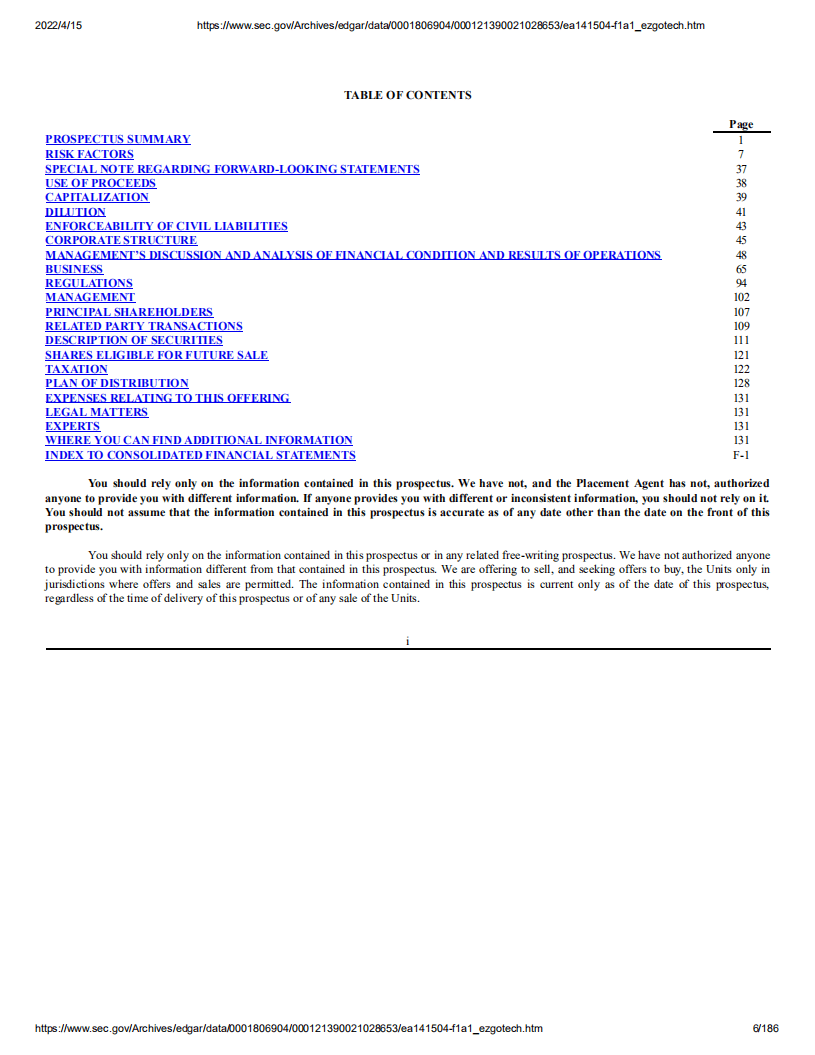 2022/4/15 https://www.sec.gov/Archives/edgar/data/0001806904/000121390021028653/ea141504-f1a1_ezgotech.htm

TABLE OF CONTENTS

| | Page |
|---|---|
| PROSPECTUS SUMMARY | 1 |
| RISK FACTORS | 7 |
| SPECIAL NOTE REGARDING FORWARD-LOOKING STATEMENTS | 37 |
| USE OF PROCEEDS | 38 |
| CAPITALIZATION | 39 |
| DILUTION | 41 |
| ENFORCEABILITY OF CIVIL LIABILITIES | 43 |
| CORPORATE STRUCTURE | 45 |
| MANAGEMENT'S DISCUSSION AND ANALYSIS OF FINANCIAL CONDITION AND RESULTS OF OPERATIONS | 48 |
| BUSINESS | 65 |
| REGULATIONS | 94 |
| MANAGEMENT | 102 |
| PRINCIPAL SHAREHOLDERS | 107 |
| RELATED PARTY TRANSACTIONS | 109 |
| DESCRIPTION OF SECURITIES | 111 |
| SHARES ELIGIBLE FOR FUTURE SALE | 121 |
| TAXATION | 122 |
| PLAN OF DISTRIBUTION | 128 |
| EXPENSES RELATING TO THIS OFFERING | 131 |
| LEGAL MATTERS | 131 |
| EXPERTS | 131 |
| WHERE YOU CAN FIND ADDITIONAL INFORMATION | 131 |
| INDEX TO CONSOLIDATED FINANCIAL STATEMENTS | F-1 |

You should rely only on the information contained in this prospectus. We have not, and the Placement Agent has not, authorized anyone to provide you with different information. If anyone provides you with different or inconsistent information, you should not rely on it. You should not assume that the information contained in this prospectus is accurate as of any date other than the date on the front of this prospectus.

You should rely only on the information contained in this prospectus or in any related free-writing prospectus. We have not authorized anyone to provide you with information different from that contained in this prospectus. We are offering to sell, and seeking offers to buy, the Units only in jurisdictions where offers and sales are permitted. The information contained in this prospectus is current only as of the date of this prospectus, regardless of the time of delivery of this prospectus or of any sale of the Units.

i

https://www.sec.gov/Archives/edgar/data/0001806904/000121390021028653/ea141504-f1a1_ezgotech.htm 6/186